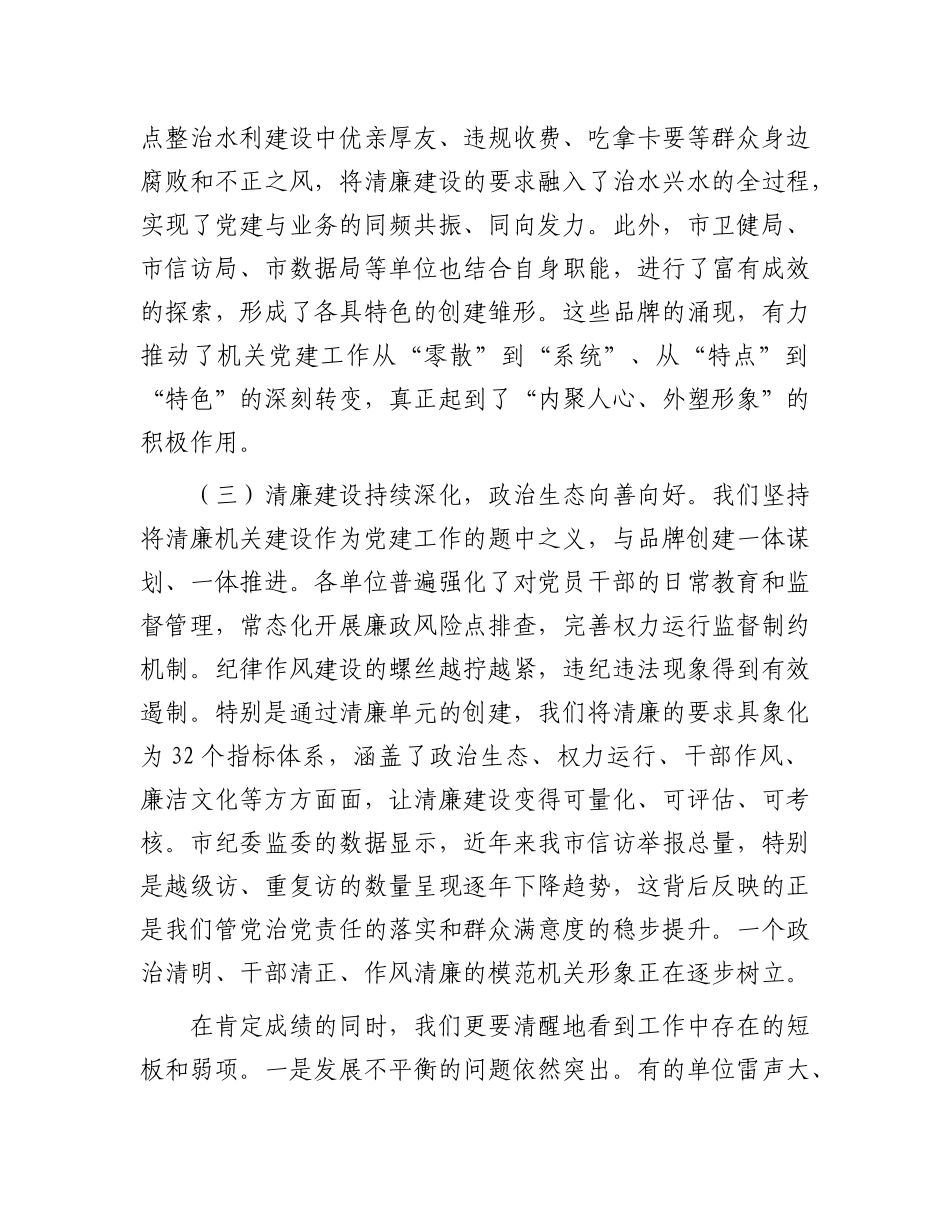 点整治水利建设中优亲厚友、违规收费、吃拿卡要等群众身边腐败和不正之风，将清廉建设的要求融入了治水兴水的全过程，实现了党建与业务的同频共振、同向发力。此外，市卫健局、市信访局、市数据局等单位也结合自身职能，进行了富有成效的探索，形成了各具特色的创建雏形。这些品牌的涌现，有力推动了机关党建工作从“零散”到“系统”、从“特点”到“特色”的深刻转变，真正起到了“内聚人心、外塑形象”的积极作用。

（三）清廉建设持续深化，政治生态向善向好。我们坚持将清廉机关建设作为党建工作的题中之义，与品牌创建一体谋划、一体推进。各单位普遍强化了对党员干部的日常教育和监督管理，常态化开展廉政风险点排查，完善权力运行监督制约机制。纪律作风建设的螺丝越拧越紧，违纪违法现象得到有效遏制。特别是通过清廉单元的创建，我们将清廉的要求具象化为 32 个指标体系，涵盖了政治生态、权力运行、干部作风、廉洁文化等方方面面，让清廉建设变得可量化、可评估、可考核。市纪委监委的数据显示，近年来我市信访举报总量，特别是越级访、重复访的数量呈现逐年下降趋势，这背后反映的正是我们管党治党责任的落实和群众满意度的稳步提升。一个政治清明、干部清正、作风清廉的模范机关形象正在逐步树立。

在肯定成绩的同时，我们更要清醒地看到工作中存在的短板和弱项。一是发展不平衡的问题依然突出。有的单位雷声大、